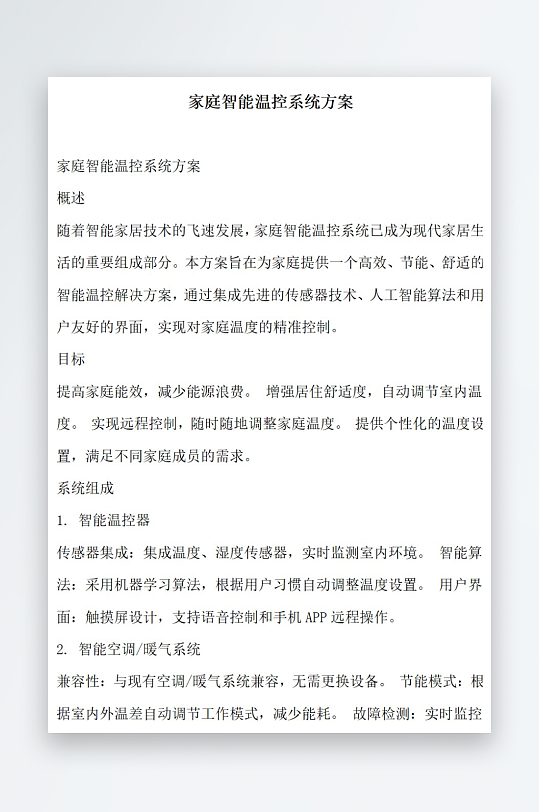 家庭智能温控系统方案

家庭智能温控系统方案

概述

随着智能家居技术的飞速发展，家庭智能温控系统已成为现代家居生活的重要组成部分。本方案旨在为家庭提供一个高效、节能、舒适的智能温控解决方案，通过集成先进的传感器技术、人工智能算法和用户友好的界面，实现对家庭温度的精准控制。

目标

提高家庭能效，减少能源浪费。 增强居住舒适度，自动调节室内温度。 实现远程控制，随时随地调整家庭温度。 提供个性化的温度设置，满足不同家庭成员的需求。

系统组成

1. 智能温控器

传感器集成：集成温度、湿度传感器，实时监测室内环境。 智能算法：采用机器学习算法，根据用户习惯自动调整温度设置。 用户界面：触摸屏设计，支持语音控制和手机 APP 远程操作。

2. 智能空调/暖气系统

兼容性：与现有空调/暖气系统兼容，无需更换设备。 节能模式：根据室内外温差自动调节工作模式，减少能耗。 故障检测：实时监控